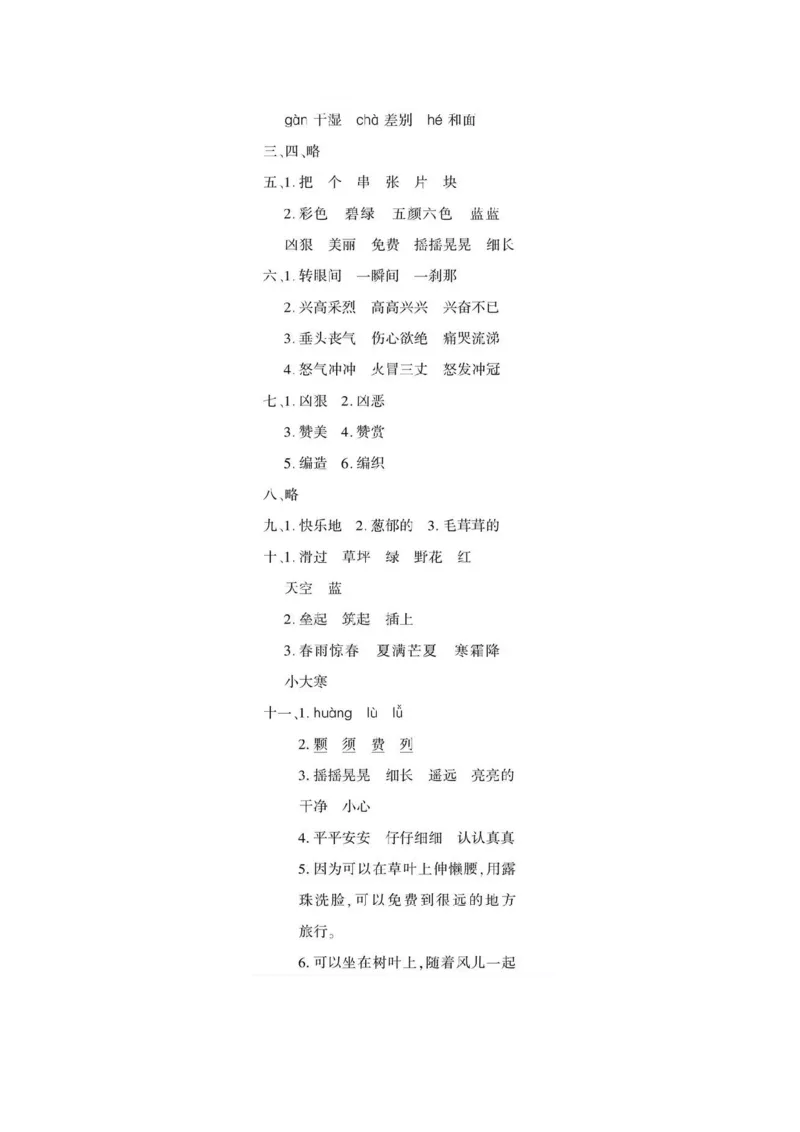 gàn 干湿　chà 差别　hé 和面

三、四、略

五、1. 把　个　串　张　片　块

2. 彩色　碧绿　五颜六色　蓝蓝

凶狠　美丽　免费　摇摇晃晃　细长

六、1. 转眼间　一瞬间　一刹那

2. 兴高采烈　高高兴兴　兴奋不已

3. 垂头丧气　伤心欲绝　痛哭流涕

4. 怒气冲冲　火冒三丈　怒发冲冠

七、1. 凶狠　2. 凶恶

3. 赞美　4. 赞赏

5. 编造　6. 编织

八、略

九、1. 快乐地　2. 葱郁的　3. 毛茸茸的

十、1. 滑过　草坪　绿　野花　红

天空　蓝

2. 垒起　筑起　插上

3. 春雨惊春　夏满芒夏　寒霜降

小大寒

十一、1. huàng　lù　lǚ

2. 颗　须　费　列

3. 摇摇晃晃　细长　遥远　亮亮的

干净　小心

4. 平平安安　仔仔细细　认认真真

5. 因为可以在草叶上伸懒腰，用露珠洗脸，可以免费到很远的地方旅行。

6. 可以坐在树叶上，随着风儿一起